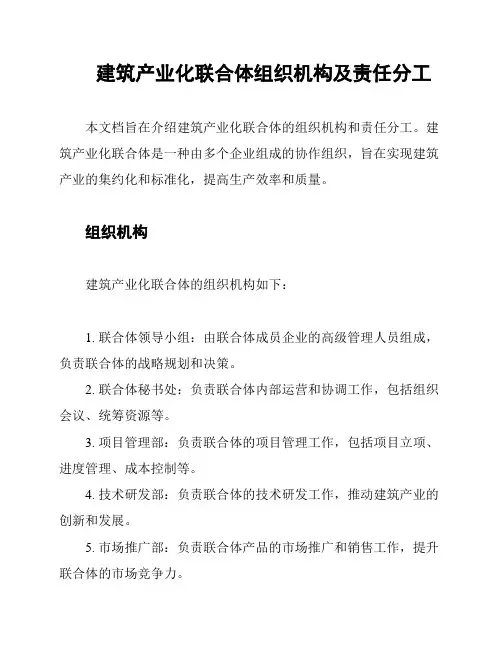 建筑产业化联合体组织机构及责任分工

本文档旨在介绍建筑产业化联合体的组织机构和责任分工。建筑产业化联合体是一种由多个企业组成的协作组织，旨在实现建筑产业的集约化和标准化，提高生产效率和质量。

组织机构

建筑产业化联合体的组织机构如下：

1. 联合体领导小组：由联合体成员企业的高级管理人员组成，负责联合体的战略规划和决策。

2. 联合体秘书处：负责联合体内部运营和协调工作，包括组织会议、统筹资源等。

3. 项目管理部：负责联合体的项目管理工作，包括项目立项、进度管理、成本控制等。

4. 技术研发部：负责联合体的技术研发工作，推动建筑产业的创新和发展。

5. 市场推广部：负责联合体产品的市场推广和销售工作，提升联合体的市场竞争力。